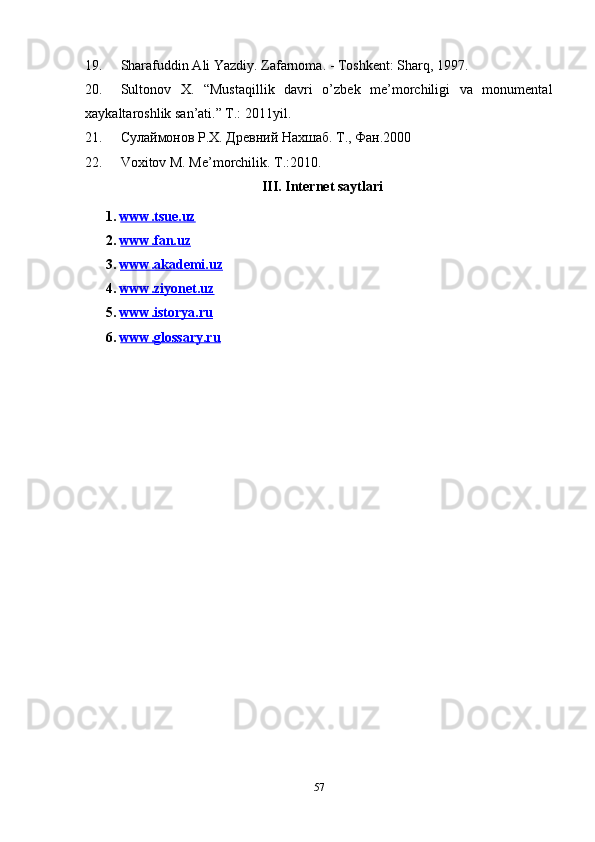 Docx.uz Docx.uz Docx.uz

19. Sharafuddin Ali Yazdiy. Zafarnoma. - Toshkent: Sharq, 1997.

20. Sultonov X. “Mustaqillik davri o’zbek me’morchiligi va monumental xaykaltaroshlik san’ati.” T.: 2011yil.

21. Сулаймонов Р.Х. Древний Нахшаб. Т., Фан.2000

22. Voxitov M. Me’morchilik. T.:2010.

III. Internet saytlari

1. www.tsue.uz
2. www.fan.uz
3. www.akademi.uz
4. www.ziyonet.uz
5. www.istorya.ru
6. www.glossary.ru

Docx.uz Docx.uz Docx.uz

Docx.uz Docx.uz Docx.uz

Docx.uz Docx.uz Docx.uz

57